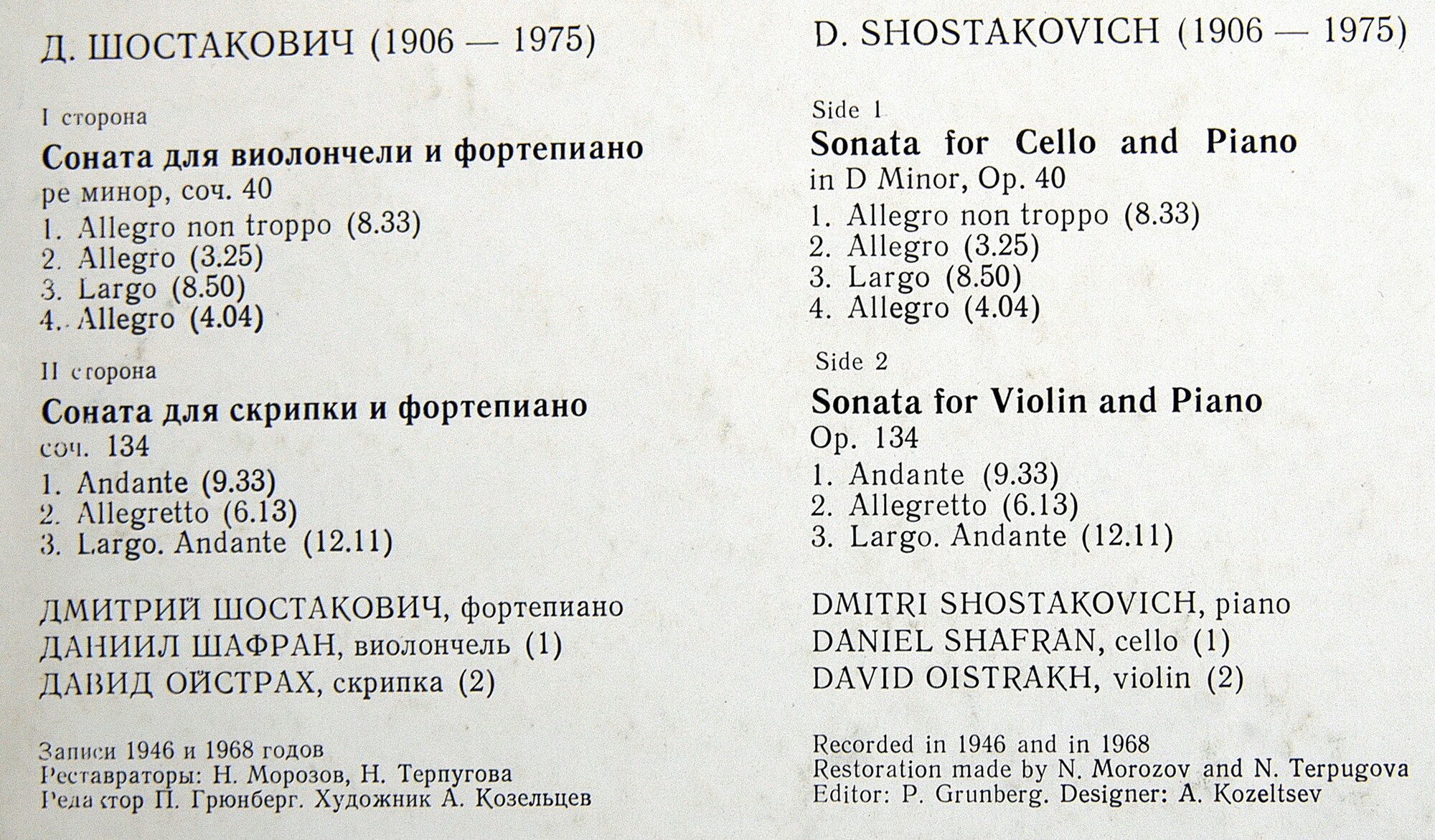 Д. ШОСТАКОВИЧ (1906 — 1975)

I сторона

Соната для виолончели и фортепиано

ре минор, соч. 40

1. Allegro non troppo (8.33)
2. Allegro (3.25)
3. Largo (8.50)
4. Allegro (4.04)

II сторона

Соната для скрипки и фортепиано

соч. 134

1. Andante (9.33)
2. Allegretto (6.13)
3. Largo. Andante (12.11)

ДМИТРИЙ ШОСТАКОВИЧ, фортепиано
ДАНИИЛ ШАФРАН, виолончель (1)
ДАВИД ОЙСТРАХ, скрипка (2)

Записи 1946 и 1968 годов
Реставраторы: Н. Морозов, Н. Терпугова
Редактор П. Грюнберг. Художник А. Козельцев

D. SHOSTAKOVICH (1906 — 1975)

Side 1

Sonata for Cello and Piano

in D Minor, Op. 40

1. Allegro non troppo (8.33)
2. Allegro (3.25)
3. Largo (8.50)
4. Allegro (4.04)

Side 2

Sonata for Violin and Piano

Op. 134

1. Andante (9.33)
2. Allegretto (6.13)
3. Largo. Andante (12.11)

DMITRI SHOSTAKOVICH, piano
DANIEL SHAFRAN, cello (1)
DAVID OISTRAKH, violin (2)

Recorded in 1946 and in 1968
Restoration made by N. Morozov and N. Terpugova
Editor: P. Grunberg. Designer: A. Kozeltsev